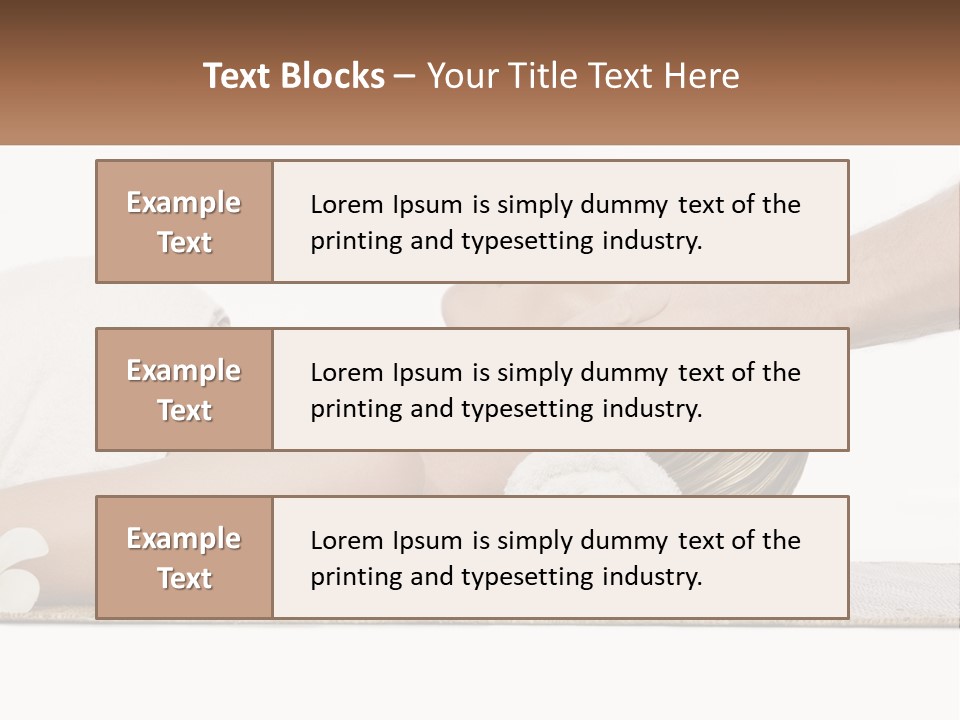 Text Blocks – Your Title Text Here

Example Text

Lorem Ipsum is simply dummy text of the printing and typesetting industry.

Example Text

Lorem Ipsum is simply dummy text of the printing and typesetting industry.

Example Text

Lorem Ipsum is simply dummy text of the printing and typesetting industry.